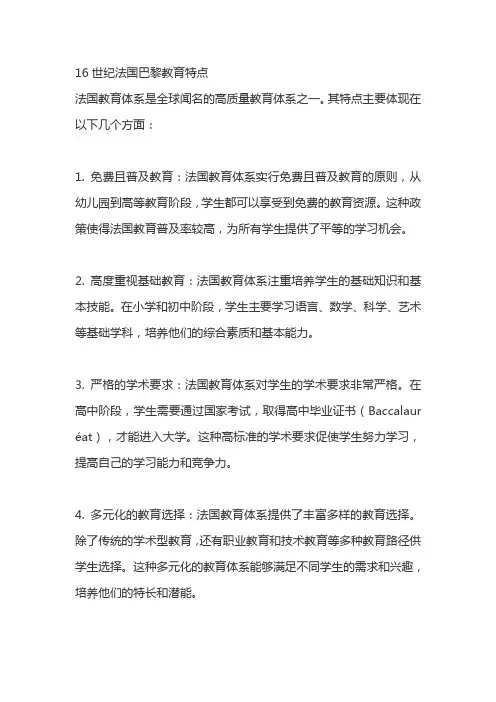 16 世纪法国巴黎教育特点
法国教育体系是全球闻名的高质量教育体系之一。其特点主要体现在以下几个方面：

1. 免费且普及教育：法国教育体系实行免费且普及教育的原则，从幼儿园到高等教育阶段，学生都可以享受到免费的教育资源。这种政策使得法国教育普及率较高，为所有学生提供了平等的学习机会。

2. 高度重视基础教育：法国教育体系注重培养学生的基础知识和基本技能。在小学和初中阶段，学生主要学习语言、数学、科学、艺术等基础学科，培养他们的综合素质和基本能力。

3. 严格的学术要求：法国教育体系对学生的学术要求非常严格。在高中阶段，学生需要通过国家考试，取得高中毕业证书（Baccalauréat），才能进入大学。这种高标准的学术要求促使学生努力学习，提高自己的学习能力和竞争力。

4. 多元化的教育选择：法国教育体系提供了丰富多样的教育选择。除了传统的学术型教育，还有职业教育和技术教育等多种教育路径供学生选择。这种多元化的教育体系能够满足不同学生的需求和兴趣，培养他们的特长和潜能。